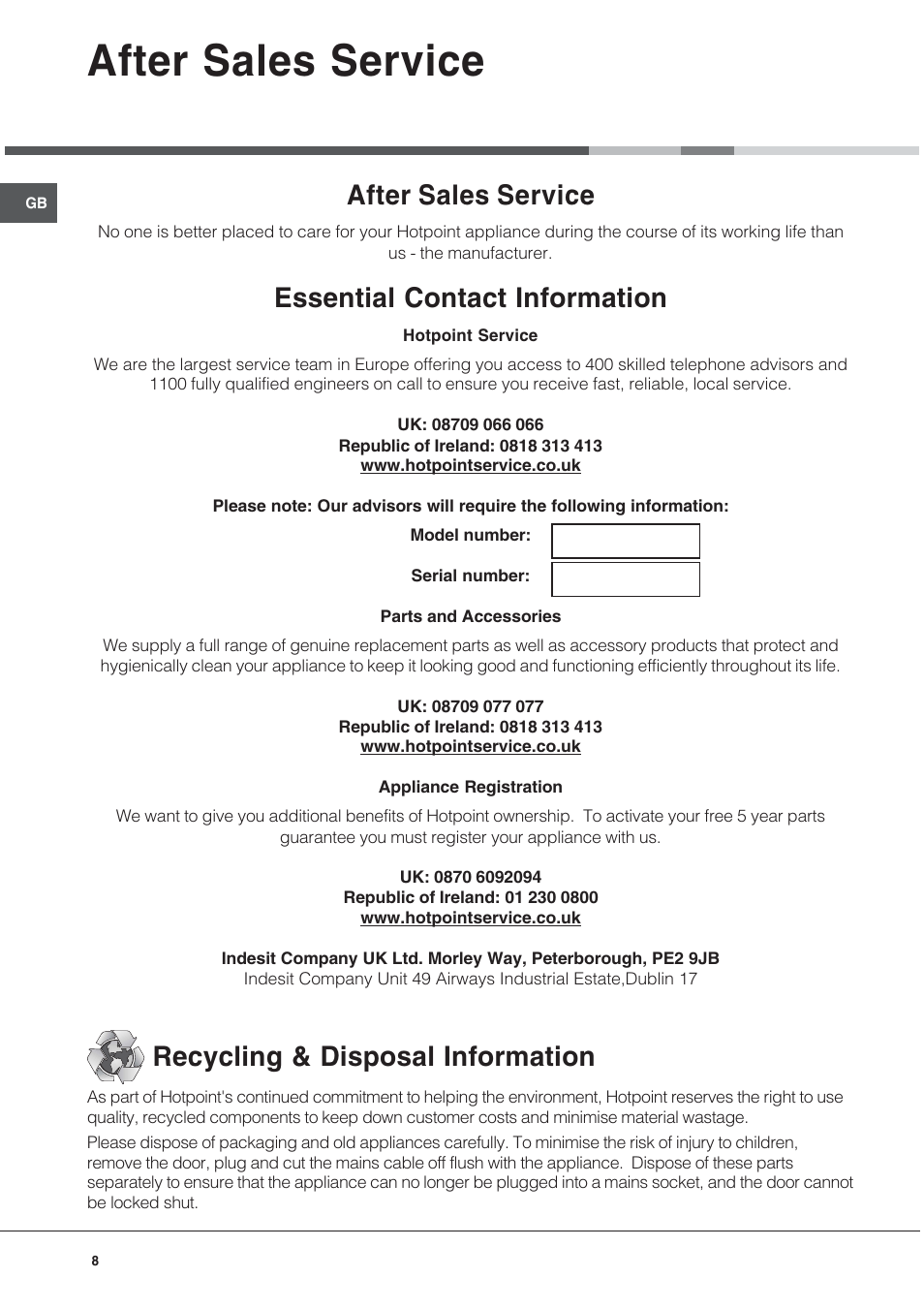 After Sales Service

GB

After Sales Service

No one is better placed to care for your Hotpoint appliance during the course of its working life than us - the manufacturer.

Essential Contact Information

Hotpoint Service

We are the largest service team in Europe offering you access to 400 skilled telephone advisors and 1100 fully qualified engineers on call to ensure you receive fast, reliable, local service.

UK: 08709 066 066
Republic of Ireland: 0818 313 413
www.hotpointservice.co.uk

Please note: Our advisors will require the following information:

Model number:

Serial number:

Parts and Accessories

We supply a full range of genuine replacement parts as well as accessory products that protect and hygienically clean your appliance to keep it looking good and functioning efficiently throughout its life.

UK: 08709 077 077
Republic of Ireland: 0818 313 413
www.hotpointservice.co.uk

Appliance Registration

We want to give you additional benefits of Hotpoint ownership. To activate your free 5 year parts guarantee you must register your appliance with us.

UK: 0870 6092094
Republic of Ireland: 01 230 0800
www.hotpointservice.co.uk

Indesit Company UK Ltd. Morley Way, Peterborough, PE2 9JB
Indesit Company Unit 49 Airways Industrial Estate,Dublin 17

Recycling & Disposal Information

As part of Hotpoint's continued commitment to helping the environment, Hotpoint reserves the right to use quality, recycled components to keep down customer costs and minimise material wastage.

Please dispose of packaging and old appliances carefully. To minimise the risk of injury to children, remove the door, plug and cut the mains cable off flush with the appliance. Dispose of these parts separately to ensure that the appliance can no longer be plugged into a mains socket, and the door cannot be locked shut.

8